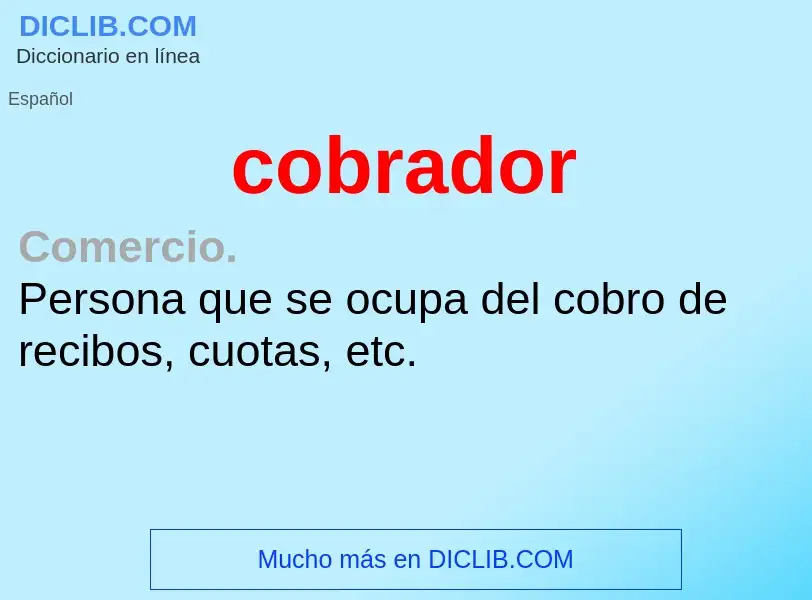 DICLIB.COM
Diccionario en línea

Español

cobrador

Comercio.
Persona que se ocupa del cobro de recibos, cuotas, etc.

Mucho más en DICLIB.COM